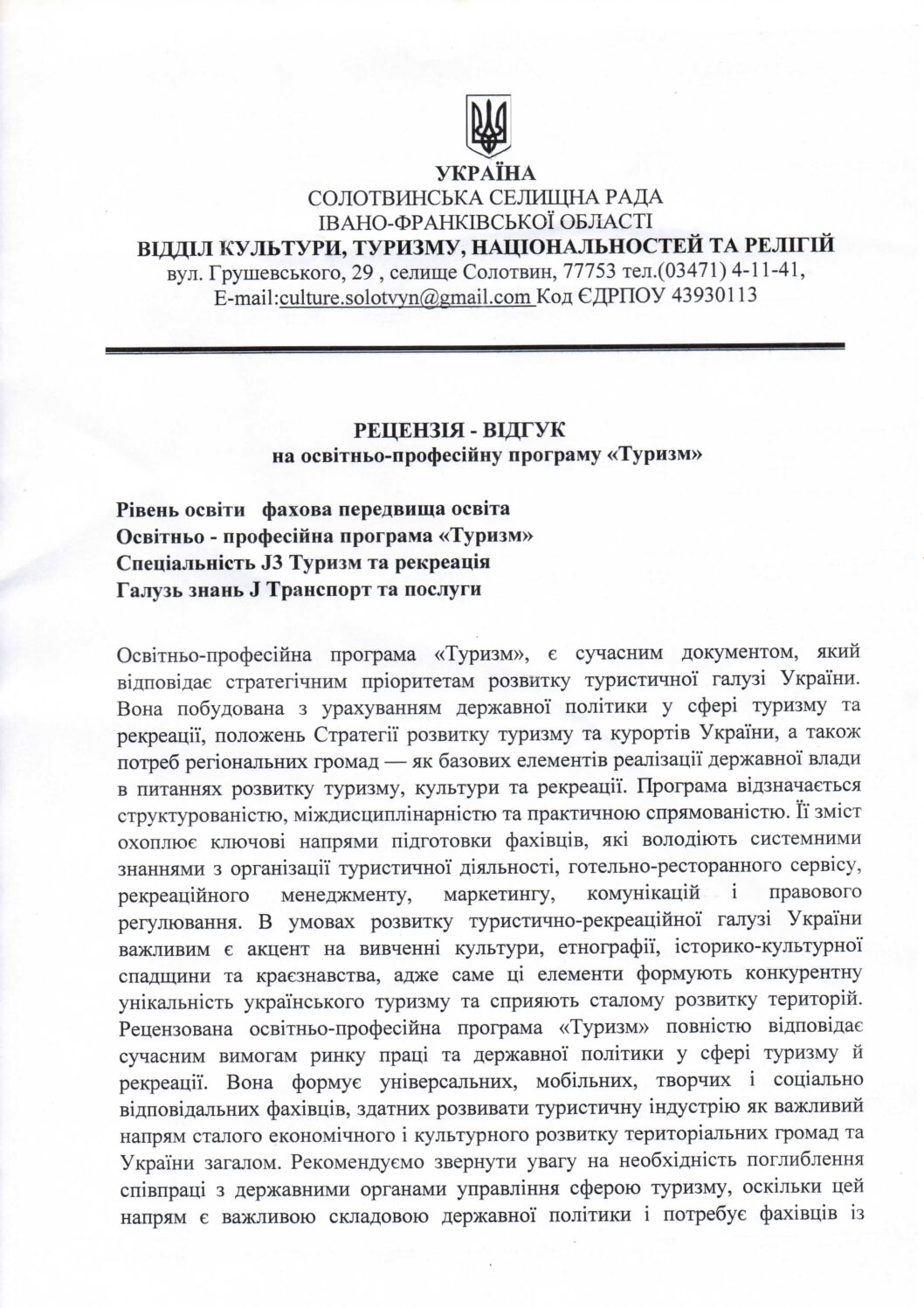 УКРАЇНА
СОЛОТВИНСЬКА СЕЛИЩНА РАДА
ІВАНО-ФРАНКІВСЬКОЇ ОБЛАСТІ
ВІДДІЛ КУЛЬТУРИ, ТУРИЗМУ, НАЦІОНАЛЬНОСТЕЙ ТА РЕЛІГІЙ
вул. Грушевського, 29 , селище Солотвин, 77753 тел.(03471) 4-11-41,
E-mail:culture.solotvyn@gmail.com Код ЄДРПОУ 43930113

РЕЦЕНЗІЯ - ВІДГУК
на освітньо-професійну програму «Туризм»

Рівень освіти фахова передвища освіта
Освітньо - професійна програма «Туризм»
Спеціальність J3 Туризм та рекреація
Галузь знань J Транспорт та послуги

Освітньо-професійна програма «Туризм», є сучасним документом, який відповідає стратегічним пріоритетам розвитку туристичної галузі України. Вона побудована з урахуванням державної політики у сфері туризму та рекреації, положень Стратегії розвитку туризму та курортів України, а також потреб регіональних громад — як базових елементів реалізації державної влади в питаннях розвитку туризму, культури та рекреації. Програма відзначається структурованістю, міждисциплінарністю та практичною спрямованістю. Її зміст охоплює ключові напрями підготовки фахівців, які володіють системними знаннями з організації туристичної діяльності, готельно-ресторанного сервісу, рекреаційного менеджменту, маркетингу, комунікацій і правового регулювання. В умовах розвитку туристично-рекреаційної галузі України важливим є акцент на вивченні культури, етнографії, історико-культурної спадщини та краєзнавства, адже саме ці елементи формують конкурентну унікальність українського туризму та сприяють сталому розвитку територій. Рецензована освітньо-професійна програма «Туризм» повністю відповідає сучасним вимогам ринку праці та державної політики у сфері туризму й рекреації. Вона формує універсальних, мобільних, творчих і соціально відповідальних фахівців, здатних розвивати туристичну індустрію як важливий напрям сталого економічного і культурного розвитку територіальних громад та України загалом. Рекомендуємо звернути увагу на необхідність поглиблення співпраці з державними органами управління сферою туризму, оскільки цей напрям є важливою складовою державної політики і потребує фахівців із